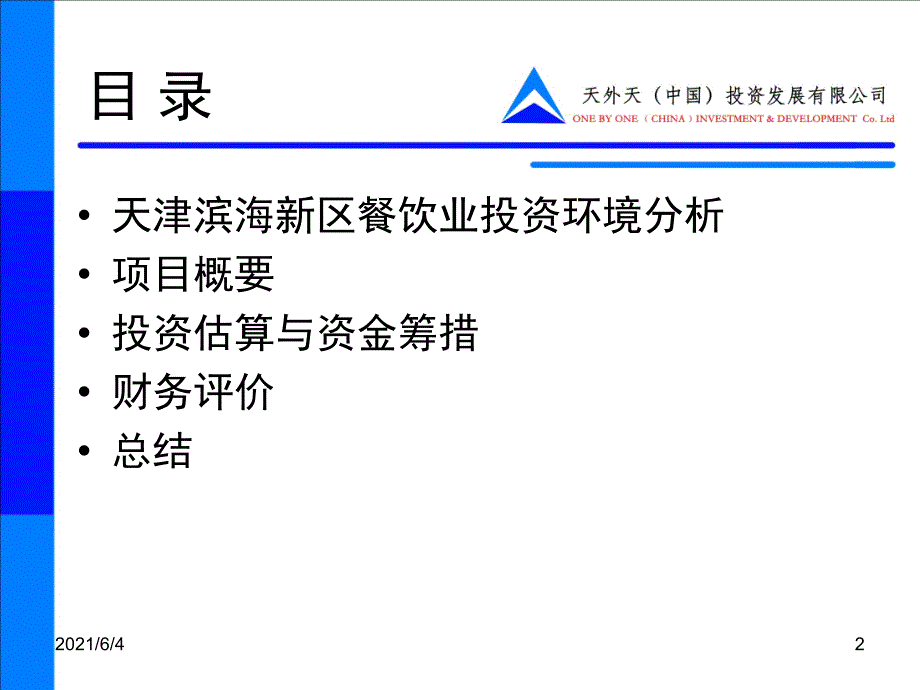 目 录

天外天（中国）投资发展有限公司
ONE BY ONE（CHINA）INVESTMENT & DEVELOPMENT Co. Ltd

• 天津滨海新区餐饮业投资环境分析
• 项目概要
• 投资估算与资金筹措
• 财务评价
• 总结

2021/6/4

2